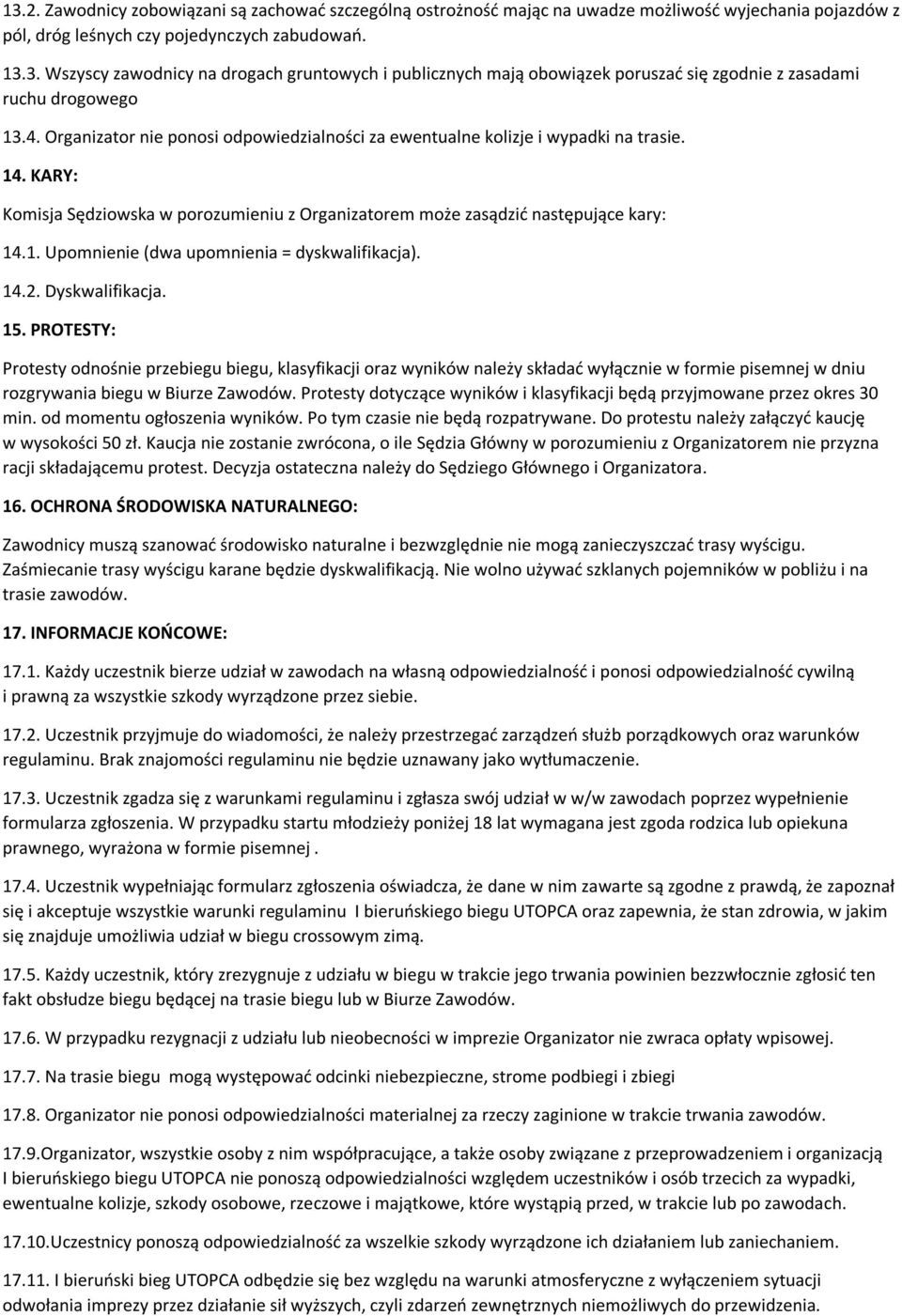 13.2. Zawodnicy zobowiązani są zachować szczególną ostrożność mając na uwadze możliwość wyjechania pojazdów z pól, dróg leśnych czy pojedynczych zabudowań.

13.3. Wszyscy zawodnicy na drogach gruntowych i publicznych mają obowiązek poruszać się zgodnie z zasadami ruchu drogowego

13.4. Organizator nie ponosi odpowiedzialności za ewentualne kolizje i wypadki na trasie.

14. KARY:

Komisja Sędziowska w porozumieniu z Organizatorem może zasądzić następujące kary:

14.1. Upomnienie (dwa upomnienia = dyskwalifikacja).

14.2. Dyskwalifikacja.

15. PROTESTY:

Protesty odnośnie przebiegu biegu, klasyfikacji oraz wyników należy składać wyłącznie w formie pisemnej w dniu rozgrywania biegu w Biurze Zawodów. Protesty dotyczące wyników i klasyfikacji będą przyjmowane przez okres 30 min. od momentu ogłoszenia wyników. Po tym czasie nie będą rozpatrywane. Do protestu należy załączyć kaucję w wysokości 50 zł. Kaucja nie zostanie zwrócona, o ile Sędzia Główny w porozumieniu z Organizatorem nie przyzna racji składającemu protest. Decyzja ostateczna należy do Sędziego Głównego i Organizatora.

16. OCHRONA ŚRODOWISKA NATURALNEGO:

Zawodnicy muszą szanować środowisko naturalne i bezwzględnie nie mogą zanieczyszczać trasy wyścigu. Zaśmiecanie trasy wyścigu karane będzie dyskwalifikacją. Nie wolno używać szklanych pojemników w pobliżu i na trasie zawodów.

17. INFORMACJE KOŃCOWE:

17.1. Każdy uczestnik bierze udział w zawodach na własną odpowiedzialność i ponosi odpowiedzialność cywilną i prawną za wszystkie szkody wyrządzone przez siebie.

17.2. Uczestnik przyjmuje do wiadomości, że należy przestrzegać zarządzeń służb porządkowych oraz warunków regulaminu. Brak znajomości regulaminu nie będzie uznawany jako wytłumaczenie.

17.3. Uczestnik zgadza się z warunkami regulaminu i zgłasza swój udział w w/w zawodach poprzez wypełnienie formularza zgłoszenia. W przypadku startu młodzieży poniżej 18 lat wymagana jest zgoda rodzica lub opiekuna prawnego, wyrażona w formie pisemnej .

17.4. Uczestnik wypełniając formularz zgłoszenia oświadcza, że dane w nim zawarte są zgodne z prawdą, że zapoznał się i akceptuje wszystkie warunki regulaminu I bieruńskiego biegu UTOPCA oraz zapewnia, że stan zdrowia, w jakim się znajduje umożliwia udział w biegu crossowym zimą.

17.5. Każdy uczestnik, który zrezygnuje z udziału w biegu w trakcie jego trwania powinien bezzwłocznie zgłosić ten fakt obsłudze biegu będącej na trasie biegu lub w Biurze Zawodów.

17.6. W przypadku rezygnacji z udziału lub nieobecności w imprezie Organizator nie zwraca opłaty wpisowej.

17.7. Na trasie biegu mogą występować odcinki niebezpieczne, strome podbiegi i zbiegi

17.8. Organizator nie ponosi odpowiedzialności materialnej za rzeczy zaginione w trakcie trwania zawodów.

17.9.Organizator, wszystkie osoby z nim współpracujące, a także osoby związane z przeprowadzeniem i organizacją I bieruńskiego biegu UTOPCA nie ponoszą odpowiedzialności względem uczestników i osób trzecich za wypadki, ewentualne kolizje, szkody osobowe, rzeczowe i majątkowe, które wystąpią przed, w trakcie lub po zawodach.

17.10.Uczestnicy ponoszą odpowiedzialność za wszelkie szkody wyrządzone ich działaniem lub zaniechaniem.

17.11. I bieruński bieg UTOPCA odbędzie się bez względu na warunki atmosferyczne z wyłączeniem sytuacji odwołania imprezy przez działanie sił wyższych, czyli zdarzeń zewnętrznych niemożliwych do przewidzenia.